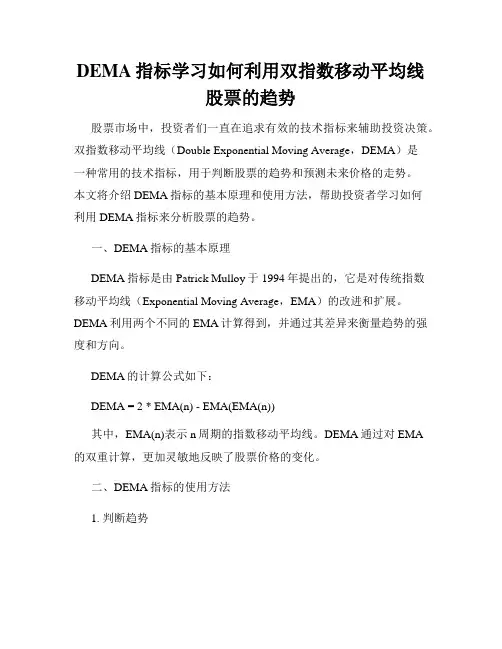 DEMA 指标学习如何利用双指数移动平均线股票的趋势

股票市场中，投资者们一直在追求有效的技术指标来辅助投资决策。双指数移动平均线（Double Exponential Moving Average，DEMA）是一种常用的技术指标，用于判断股票的趋势和预测未来价格的走势。本文将介绍 DEMA 指标的基本原理和使用方法，帮助投资者学习如何利用 DEMA 指标来分析股票的趋势。

一、DEMA 指标的基本原理

DEMA 指标是由 Patrick Mulloy 于 1994 年提出的，它是对传统指数移动平均线（Exponential Moving Average，EMA）的改进和扩展。DEMA 利用两个不同的 EMA 计算得到，并通过其差异来衡量趋势的强度和方向。

DEMA 的计算公式如下：

DEMA = 2 * EMA(n) - EMA(EMA(n))

其中，EMA(n)表示 n 周期的指数移动平均线。DEMA 通过对 EMA 的双重计算，更加灵敏地反映了股票价格的变化。

二、DEMA 指标的使用方法

1. 判断趋势